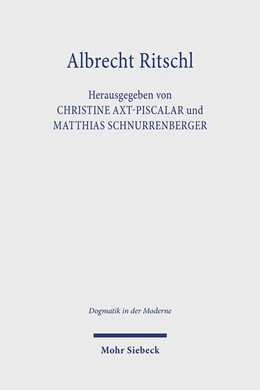 Albrecht Ritschl

Herausgegeben von
CHRISTINE AXT-PISCALAR und
MATTHIAS SCHNURRENBERGER

Dogmatik in der Moderne

Mohr Siebeck